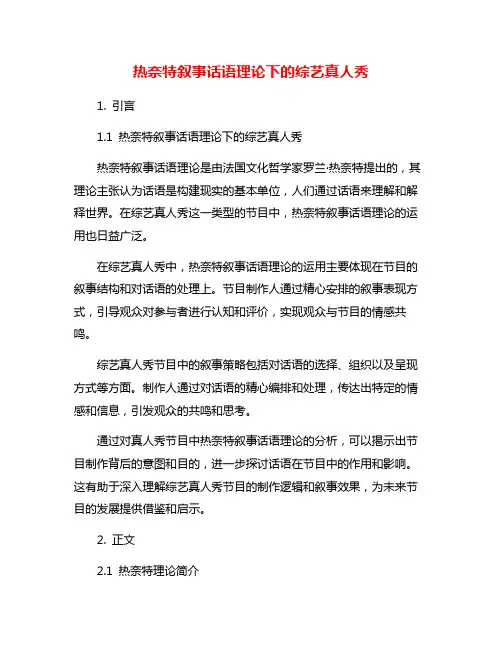 热奈特叙事话语理论下的综艺真人秀

1. 引言

1.1 热奈特叙事话语理论下的综艺真人秀

热奈特叙事话语理论是由法国文化哲学家罗兰·热奈特提出的，其理论主张认为话语是构建现实的基本单位，人们通过话语来理解和解释世界。在综艺真人秀这一类型的节目中，热奈特叙事话语理论的运用也日益广泛。

在综艺真人秀中，热奈特叙事话语理论的运用主要体现在节目的叙事结构和对话语的处理上。节目制作人通过精心安排的叙事表现方式，引导观众对参与者进行认知和评价，实现观众与节目的情感共鸣。

综艺真人秀节目中的叙事策略包括对话语的选择、组织以及呈现方式等方面。制作人通过对话语的精心编排和处理，传达出特定的情感和信息，引发观众的共鸣和思考。

通过对真人秀节目中热奈特叙事话语理论的分析，可以揭示出节目制作背后的意图和目的，进一步探讨话语在节目中的作用和影响。这有助于深入理解综艺真人秀节目的制作逻辑和叙事效果，为未来节目的发展提供借鉴和启示。

2. 正文

2.1 热奈特理论简介